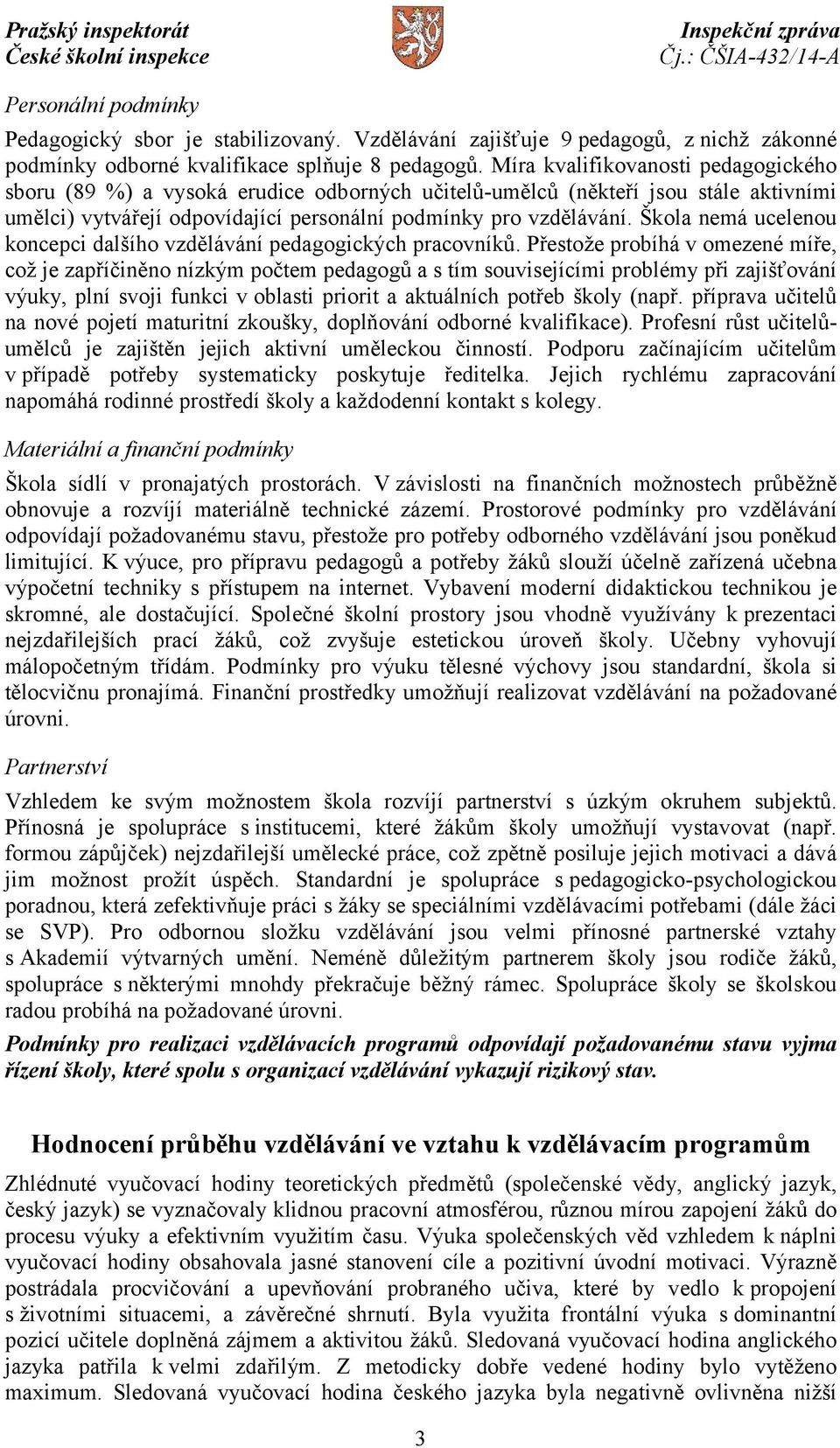 Pražský inspektorát
České školní inspekce

Inspekční zpráva
Čj.: ČŠIA-432/14-A

Personální podmínky

Pedagogický sbor je stabilizovaný. Vzdělávání zajišťuje 9 pedagogů, z nichž zákonné podmínky odborné kvalifikace splňuje 8 pedagogů. Míra kvalifikovanosti pedagogického sboru (89 %) a vysoká erudice odborných učitelů-umělců (někteří jsou stále aktivními umělci) vytvářejí odpovídající personální podmínky pro vzdělávání. Škola nemá ucelenou koncepci dalšího vzdělávání pedagogických pracovníků. Přestože probíhá v omezené míře, což je zapříčiněno nízkým počtem pedagogů a s tím souvisejícími problémy při zajišťování výuky, plní svoji funkci v oblasti priorit a aktuálních potřeb školy (např. příprava učitelů na nové pojetí maturitní zkoušky, doplňování odborné kvalifikace). Profesní růst učitelů-umělců je zajištěn jejich aktivní uměleckou činností. Podporu začínajícím učitelům v případě potřeby systematicky poskytuje ředitelka. Jejich rychlému zapracování napomáhá rodinné prostředí školy a každodenní kontakt s kolegy.

Materiální a finanční podmínky

Škola sídlí v pronajatých prostorách. V závislosti na finančních možnostech průběžně obnovuje a rozvíjí materiálně technické zázemí. Prostorové podmínky pro vzdělávání odpovídají požadovanému stavu, přestože pro potřeby odborného vzdělávání jsou poněkud limitující. K výuce, pro přípravu pedagogů a potřeby žáků slouží účelně zařízená učebna výpočetní techniky s přístupem na internet. Vybavení moderní didaktickou technikou je skromné, ale dostačující. Společné školní prostory jsou vhodně využívány k prezentaci nejzdařilejších prací žáků, což zvyšuje estetickou úroveň školy. Učebny vyhovují málopočetným třídám. Podmínky pro výuku tělesné výchovy jsou standardní, škola si tělocvičnu pronajímá. Finanční prostředky umožňují realizovat vzdělávání na požadované úrovni.

Partnerství

Vzhledem ke svým možnostem škola rozvíjí partnerství s úzkým okruhem subjektů. Přínosná je spolupráce s institucemi, které žákům školy umožňují vystavovat (např. formou zápůjček) nejzdařilejší umělecké práce, což zpětně posiluje jejich motivaci a dává jim možnost prožít úspěch. Standardní je spolupráce s pedagogicko-psychologickou poradnou, která zefektivňuje práci s žáky se speciálními vzdělávacími potřebami (dále žáci se SVP). Pro odbornou složku vzdělávání jsou velmi přínosné partnerské vztahy s Akademií výtvarných umění. Neméně důležitým partnerem školy jsou rodiče žáků, spolupráce s některými mnohdy překračuje běžný rámec. Spolupráce školy se školskou radou probíhá na požadované úrovni.

Podmínky pro realizaci vzdělávacích programů odpovídají požadovanému stavu vyjma řízení školy, které spolu s organizací vzdělávání vykazují rizikový stav.

Hodnocení průběhu vzdělávání ve vztahu k vzdělávacím programům

Zhlédnuté vyučovací hodiny teoretických předmětů (společenské vědy, anglický jazyk, český jazyk) se vyznačovaly klidnou pracovní atmosférou, různou mírou zapojení žáků do procesu výuky a efektivním využitím času. Výuka společenských věd vzhledem k náplni vyučovací hodiny obsahovala jasné stanovení cíle a pozitivní úvodní motivaci. Výrazně postrádala procvičování a upevňování probraného učiva, které by vedlo k propojení s životními situacemi, a závěrečné shrnutí. Byla využita frontální výuka s dominantní pozicí učitele doplněná zájmem a aktivitou žáků. Sledovaná vyučovací hodina anglického jazyka patřila k velmi zdařilým. Z metodicky dobře vedené hodiny bylo vytěženo maximum. Sledovaná vyučovací hodina českého jazyka byla negativně ovlivněna nižší

3